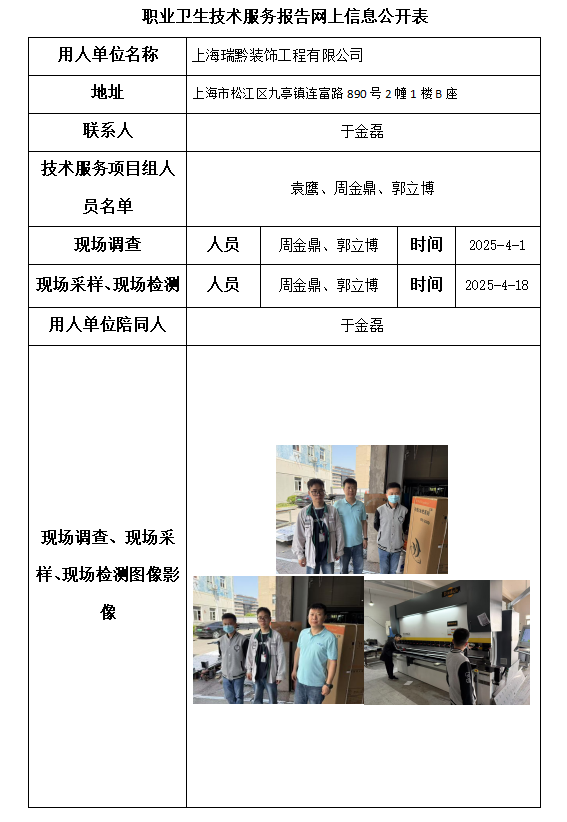 职业卫生技术服务报告网上信息公开表

| 用人单位名称 | 上海瑞黔装饰工程有限公司 | | | |
|---|---|---|---|---|
| 地址 | 上海市松江区九亭镇连富路 890 号 2 幢 1 楼 B 座 | | | |
| 联系人 | 于金磊 | | | |
| 技术服务项目组人员名单 | 袁鹰、周金鼎、郭立博 | | | |
| 现场调查 | 人员 | 周金鼎、郭立博 | 时间 | 2025-4-1 |
| 现场采样、现场检测 | 人员 | 周金鼎、郭立博 | 时间 | 2025-4-18 |
| 用人单位陪同人 | 于金磊 | | | |
| 现场调查、现场采样、现场检测图像影像 | | | | |